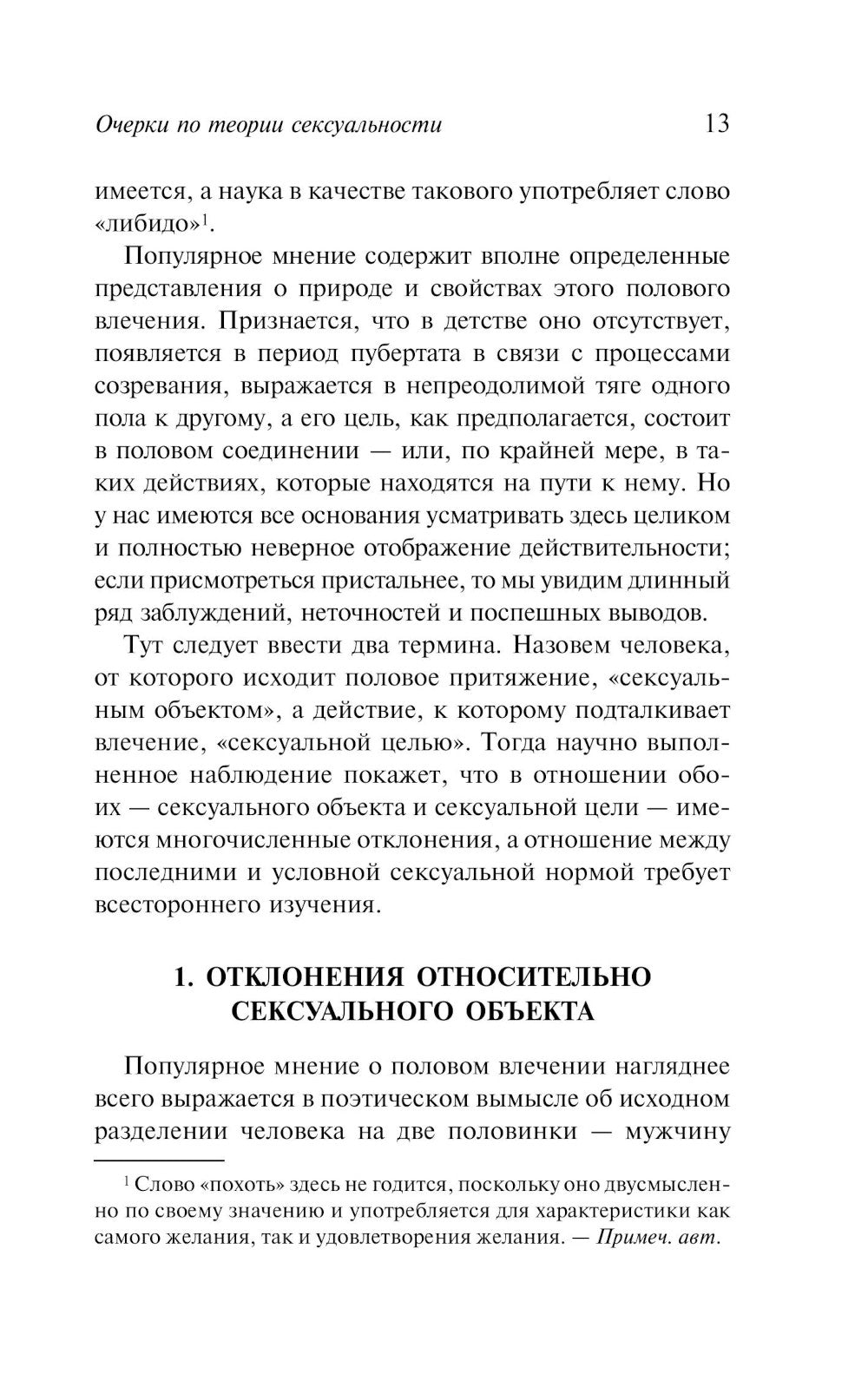 Очерки по теории сексуальности 13

имеется, а наука в качестве такового употребляет слово «либидо»$^1$.

Популярное мнение содержит вполне определенные представления о природе и свойствах этого полового влечения. Признается, что в детстве оно отсутствует, появляется в период пубертата в связи с процессами созревания, выражается в непреодолимой тяге одного пола к другому, а его цель, как предполагается, состоит в половом соединении — или, по крайней мере, в таких действиях, которые находятся на пути к нему. Но у нас имеются все основания усматривать здесь целиком и полностью неверное отображение действительности; если присмотреться пристальнее, то мы увидим длинный ряд заблуждений, неточностей и поспешных выводов.

Тут следует ввести два термина. Назовем человека, от которого исходит половое притяжение, «сексуальным объектом», а действие, к которому подталкивает влечение, «сексуальной целью». Тогда научно выполненное наблюдение покажет, что в отношении обоих — сексуального объекта и сексуальной цели — имеются многочисленные отклонения, а отношение между последними и условной сексуальной нормой требует всестороннего изучения.

1. ОТКЛОНЕНИЯ ОТНОСИТЕЛЬНО СЕКСУАЛЬНОГО ОБЪЕКТА

Популярное мнение о половом влечении нагляднее всего выражается в поэтическом вымысле об исходном разделении человека на две половинки — мужчину

$^1$ Слово «похоть» здесь не годится, поскольку оно двусмысленно по своему значению и употребляется для характеристики как самого желания, так и удовлетворения желания. — Примеч. авт.